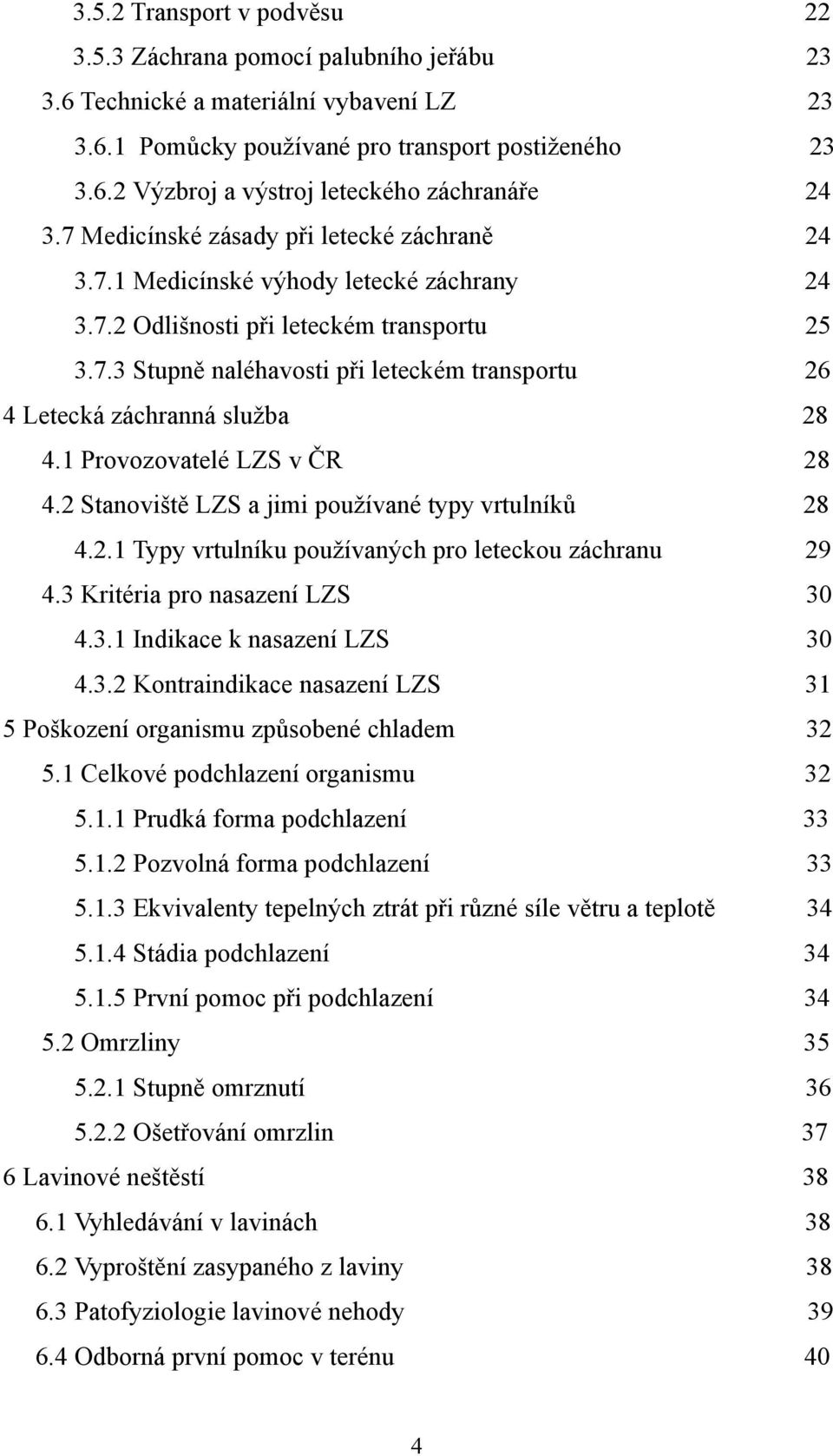 3.5.2 Transport v podvěsu 22
3.5.3 Záchrana pomocí palubního jeřábu 23
3.6 Technické a materiální vybavení LZ 23
3.6.1 Pomůcky používané pro transport postiženého 23
3.6.2 Výzbroj a výstroj leteckého záchranáře 24
3.7 Medicínské zásady při letecké záchraně 24
3.7.1 Medicínské výhody letecké záchrany 24
3.7.2 Odlišnosti při leteckém transportu 25
3.7.3 Stupně naléhavosti při leteckém transportu 26
4 Letecká záchranná služba 28
4.1 Provozovatelé LZS v ČR 28
4.2 Stanoviště LZS a jimi používané typy vrtulníků 28
4.2.1 Typy vrtulníku používaných pro leteckou záchranu 29
4.3 Kritéria pro nasazení LZS 30
4.3.1 Indikace k nasazení LZS 30
4.3.2 Kontraindikace nasazení LZS 31
5 Poškození organismu způsobené chladem 32
5.1 Celkové podchlazení organismu 32
5.1.1 Prudká forma podchlazení 33
5.1.2 Pozvolná forma podchlazení 33
5.1.3 Ekvivalenty tepelných ztrát při různé síle větru a teplotě 34
5.1.4 Stádia podchlazení 34
5.1.5 První pomoc při podchlazení 34
5.2 Omrzliny 35
5.2.1 Stupně omrznutí 36
5.2.2 Ošetřování omrzlin 37
6 Lavinové neštěstí 38
6.1 Vyhledávání v lavinách 38
6.2 Vyproštění zasypaného z laviny 38
6.3 Patofyziologie lavinové nehody 39
6.4 Odborná první pomoc v terénu 40

4